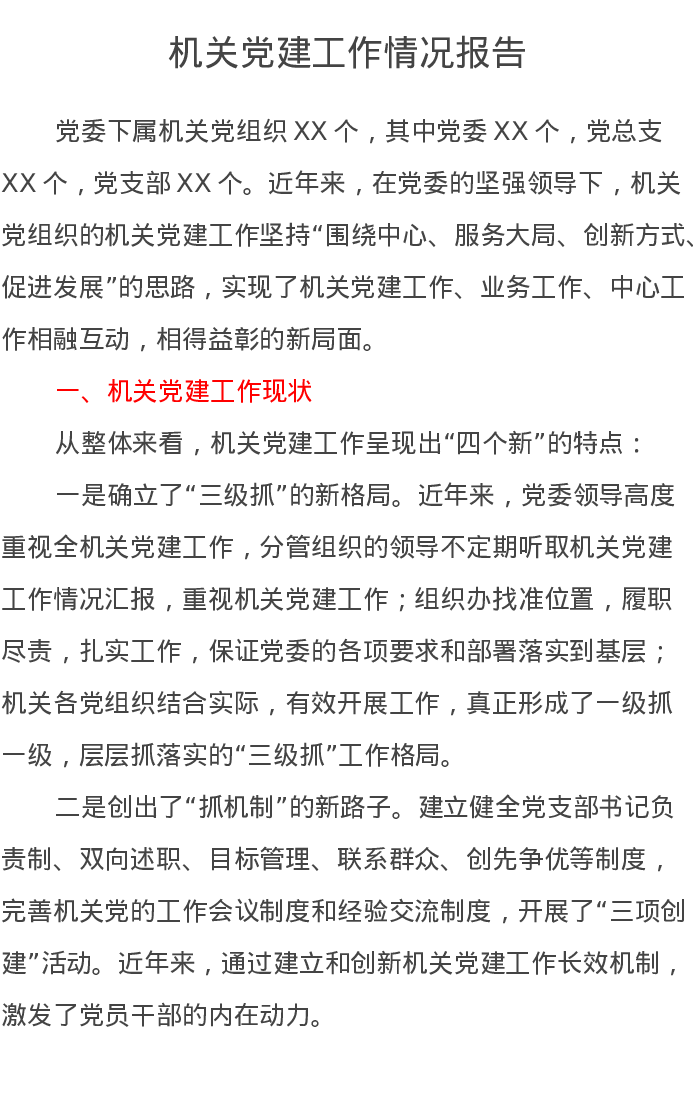 机关党建工作情况报告

党委下属机关党组织 XX 个，其中党委 XX 个，党总支 XX 个，党支部 XX 个。近年来，在党委的坚强领导下，机关党组织的机关党建工作坚持“围绕中心、服务大局、创新方式、促进发展”的思路，实现了机关党建工作、业务工作、中心工作相融互动，相得益彰的新局面。

一、机关党建工作现状

从整体来看，机关党建工作呈现出“四个新”的特点：

一是确立了“三级抓”的新格局。近年来，党委领导高度重视全机关党建工作，分管组织的领导不定期听取机关党建工作情况汇报，重视机关党建工作；组织办找准位置，履职尽责，扎实工作，保证党委的各项要求和部署落实到基层；机关各党组织结合实际，有效开展工作，真正形成了一级抓一级，层层抓落实的“三级抓”工作格局。

二是创出了“抓机制”的新路子。建立健全党支部书记负责制、双向述职、目标管理、联系群众、创先争优等制度，完善机关党的工作会议制度和经验交流制度，开展了“三项创建”活动。近年来，通过建立和创新机关党建工作长效机制，激发了党员干部的内在动力。